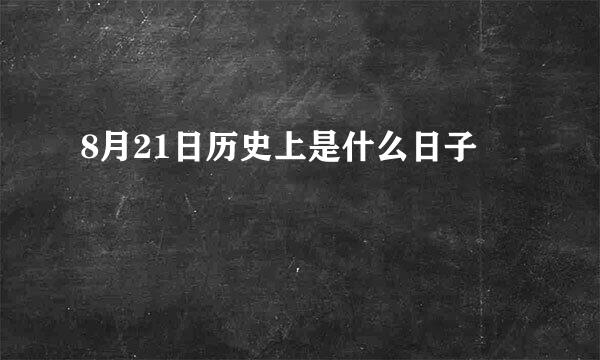 8月21日历史上是什么日子